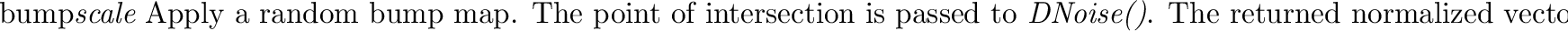 bump*scale* Apply a random bump map. The point of intersection is passed to *DNoise()*. The returned normalized vecto